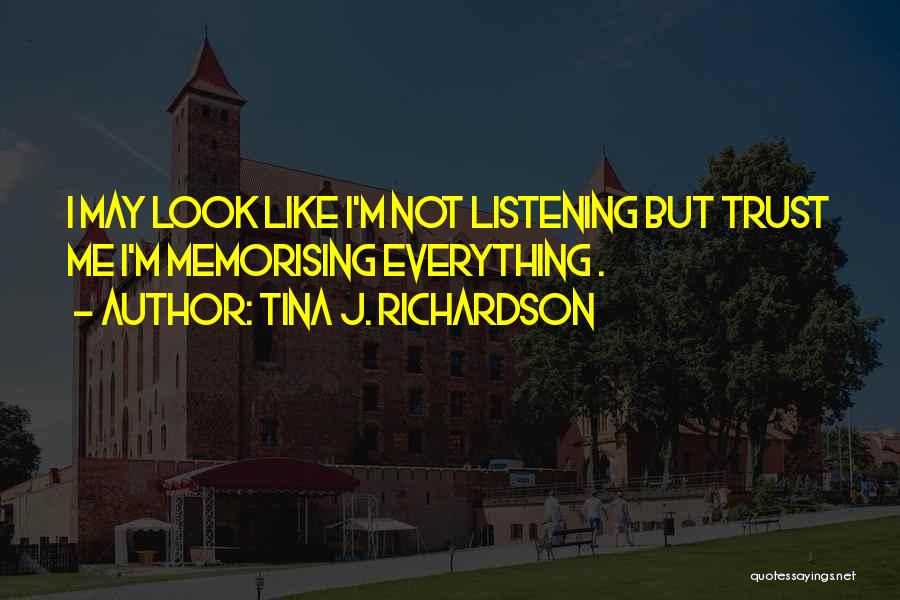 I MAY LOOK LIKE I'M NOT LISTENING BUT TRUST ME I'M MEMORISING EVERYTHING .
- AUTHOR: TINA J. RICHARDSON

quotessayings.net